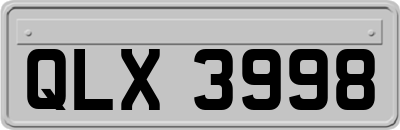 QLX 3998